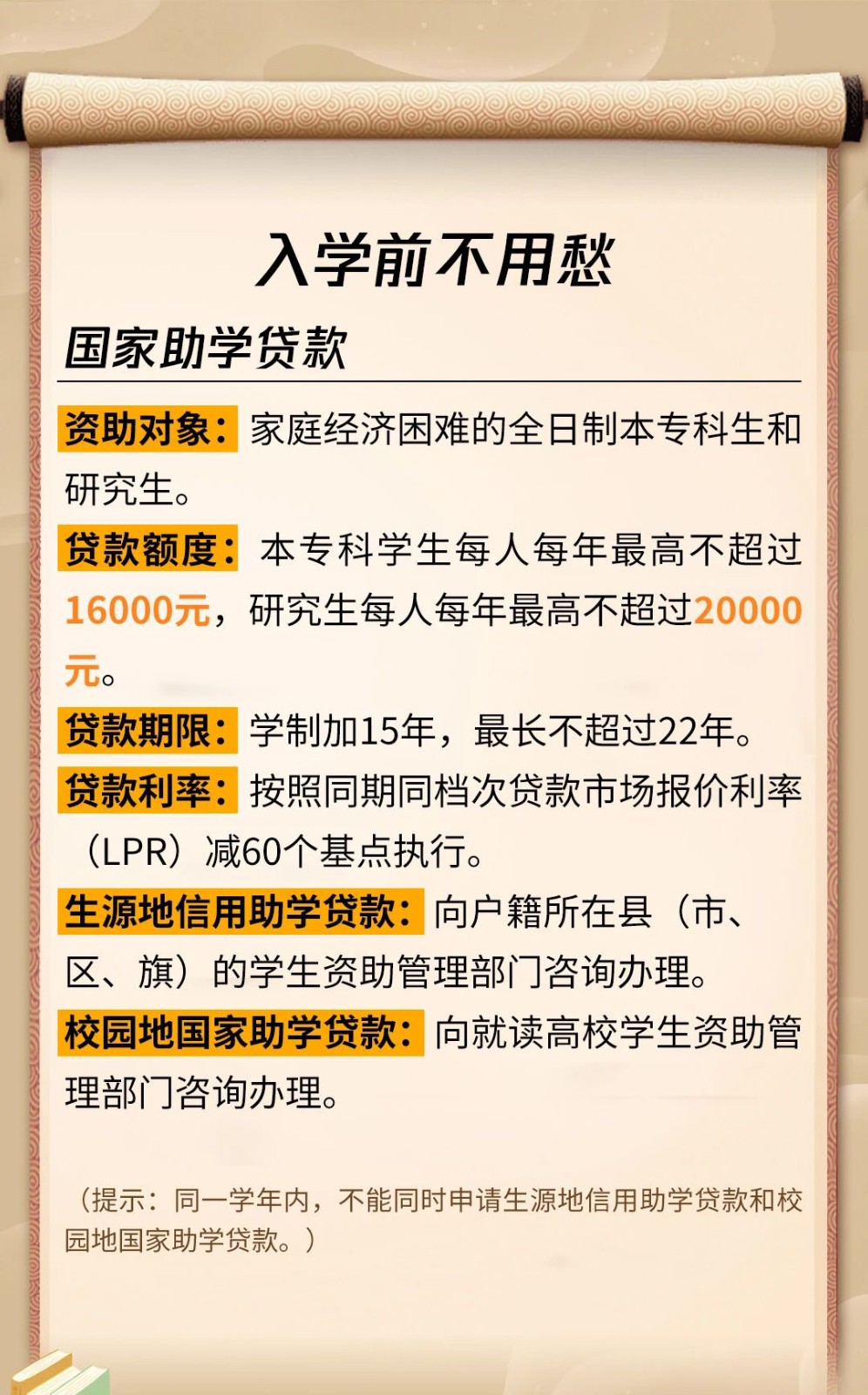 入学前不用愁

国家助学贷款

资助对象：家庭经济困难的全日制本专科生和研究生。

贷款额度：本专科学生每人每年最高不超过16000元，研究生每人每年最高不超过20000元。

贷款期限：学制加15年，最长不超过22年。

贷款利率：按照同期同档次贷款市场报价利率（LPR）减60个基点执行。

生源地信用助学贷款：向户籍所在县（市、区、旗）的学生资助管理部门咨询办理。

校园地国家助学贷款：向就读高校学生资助管理部门咨询办理。

（提示：同一学年内，不能同时申请生源地信用助学贷款和校园地国家助学贷款。）